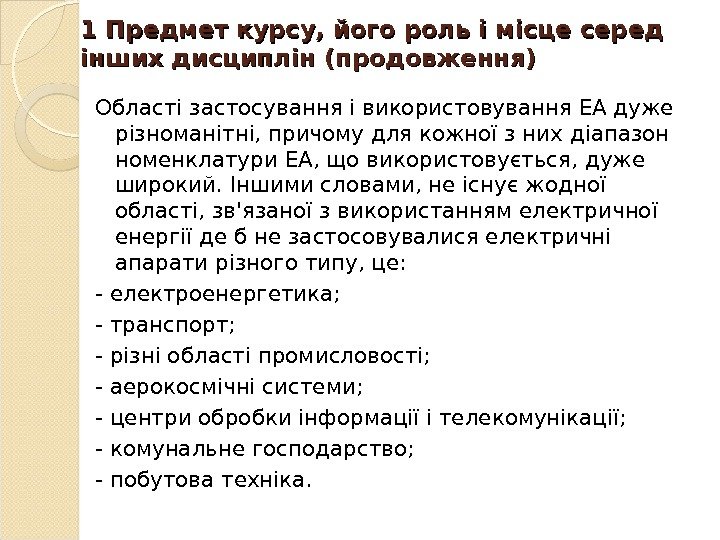 1 Предмет курсу, його роль і місце серед інших дисциплін (продовження)

Області застосування і використовування ЕА дуже різноманітні, причому для кожної з них діапазон номенклатури ЕА, що використовується, дуже широкий. Іншими словами, не існує жодної області, зв'язаної з використанням електричної енергії де б не застосовувалися електричні апарати різного типу, це:

- електроенергетика;

- транспорт;

- різні області промисловості;

- аерокосмічні системи;

- центри обробки інформації і телекомунікації;

- комунальне господарство;

- побутова техніка.